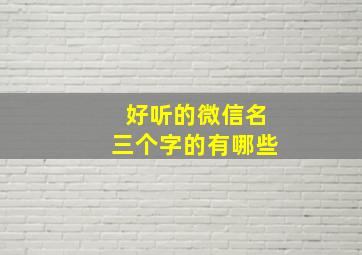 好听的微信名
三个字的有哪些